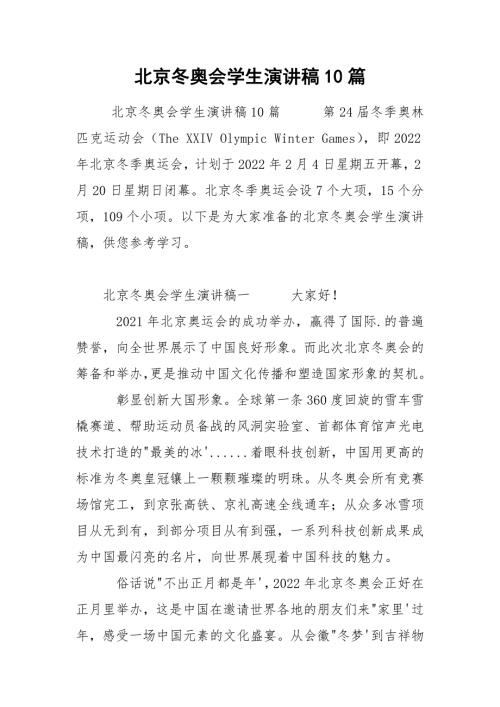 北京冬奥会学生演讲稿10篇

北京冬奥会学生演讲稿10篇　　第24届冬季奥林匹克运动会（The XXIV Olympic Winter Games），即2022年北京冬季奥运会，计划于2022年2月4日星期五开幕，2月20日星期日闭幕。北京冬季奥运会设7个大项，15个分项，109个小项。以下是为大家准备的北京冬奥会学生演讲稿，供您参考学习。

北京冬奥会学生演讲稿一　　大家好！

2021年北京奥运会的成功举办，赢得了国际.的普遍赞誉，向全世界展示了中国良好形象。而此次北京冬奥会的筹备和举办,更是推动中国文化传播和塑造国家形象的契机。

彰显创新大国形象。全球第一条360度回旋的雪车雪橇赛道、帮助运动员备战的风洞实验室、首都体育馆声光电技术打造的"最美的冰'......着眼科技创新，中国用更高的标准为冬奥皇冠镶上一颗颗璀璨的明珠。从冬奥会所有竞赛场馆完工，到京张高铁、京礼高速全线通车；从众多冰雪项目从无到有，到部分项目从有到强，一系列科技创新成果成为中国最闪亮的名片，向世界展现着中国科技的魅力。

俗话说"不出正月都是年',2022年北京冬奥会正好在正月里举办，这是中国在邀请世界各地的朋友们来"家里'过年，感受一场中国元素的文化盛宴。从会徽"冬梦'到吉祥物